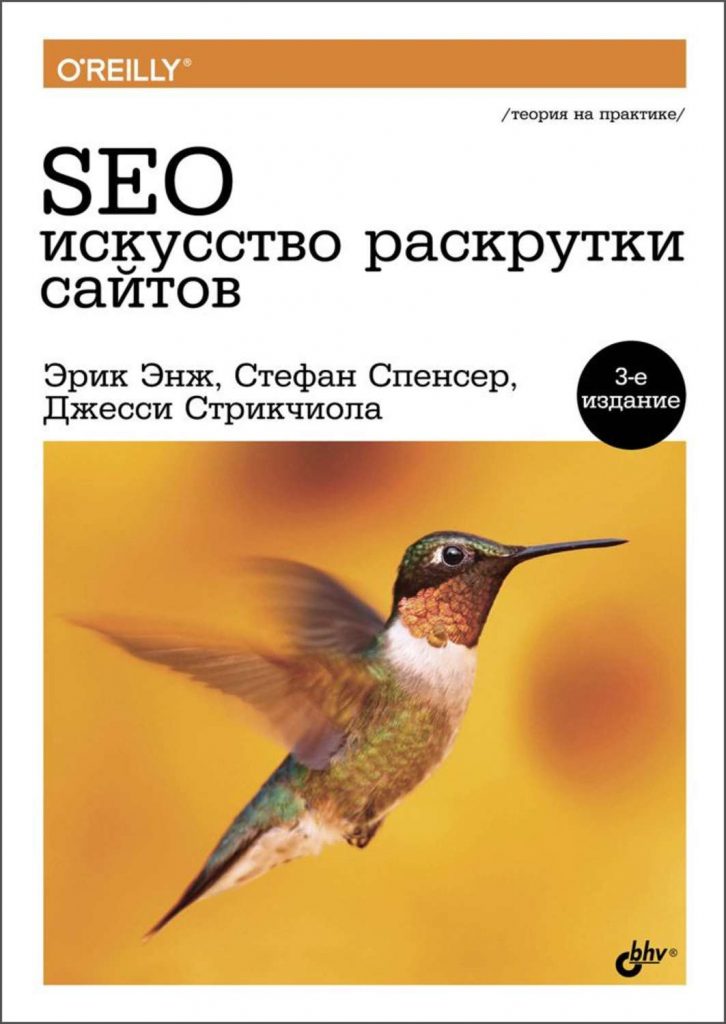 O'REILLY®

/теория на практике/

SEO
искусство раскрутки сайтов

Эрик Энж, Стефан Спенсер, Джесси Стрикчиола

3-е издание

bhv®